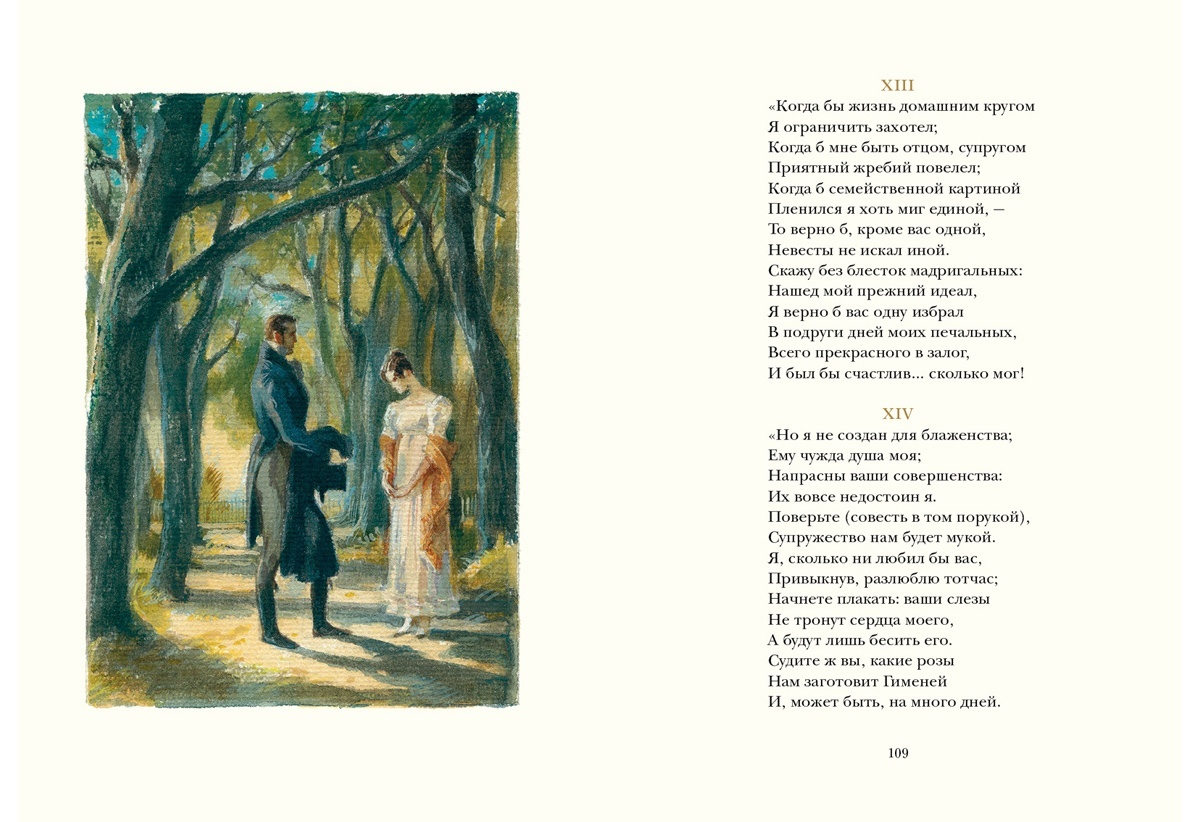 XIII

«Когда бы жизнь домашним кругом
Я ограничить захотел;
Когда б мне быть отцом, супругом
Приятный жребий повелел;
Когда б семейственной картиной
Пленился я хоть миг единой, —
То верно б, кроме вас одной,
Невесты не искал иной.
Скажу без блесток мадригальных:
Нашед мой прежний идеал,
Я верно б вас одну избрал
В подруги дней моих печальных,
Всего прекрасного в залог,
И был бы счастлив... сколько мог!

XIV

«Но я не создан для блаженства;
Ему чужда душа моя;
Напрасны ваши совершенства:
Их вовсе недостоин я.
Поверьте (совесть в том порукой),
Супружество нам будет мукой.
Я, сколько ни любил бы вас,
Привыкнув, разлюблю тотчас;
Начнете плакать: ваши слезы
Не тронут сердца моего,
А будут лишь бесить его.
Судите ж вы, какие розы
Нам заготовит Гименей
И, может быть, на много дней.

109